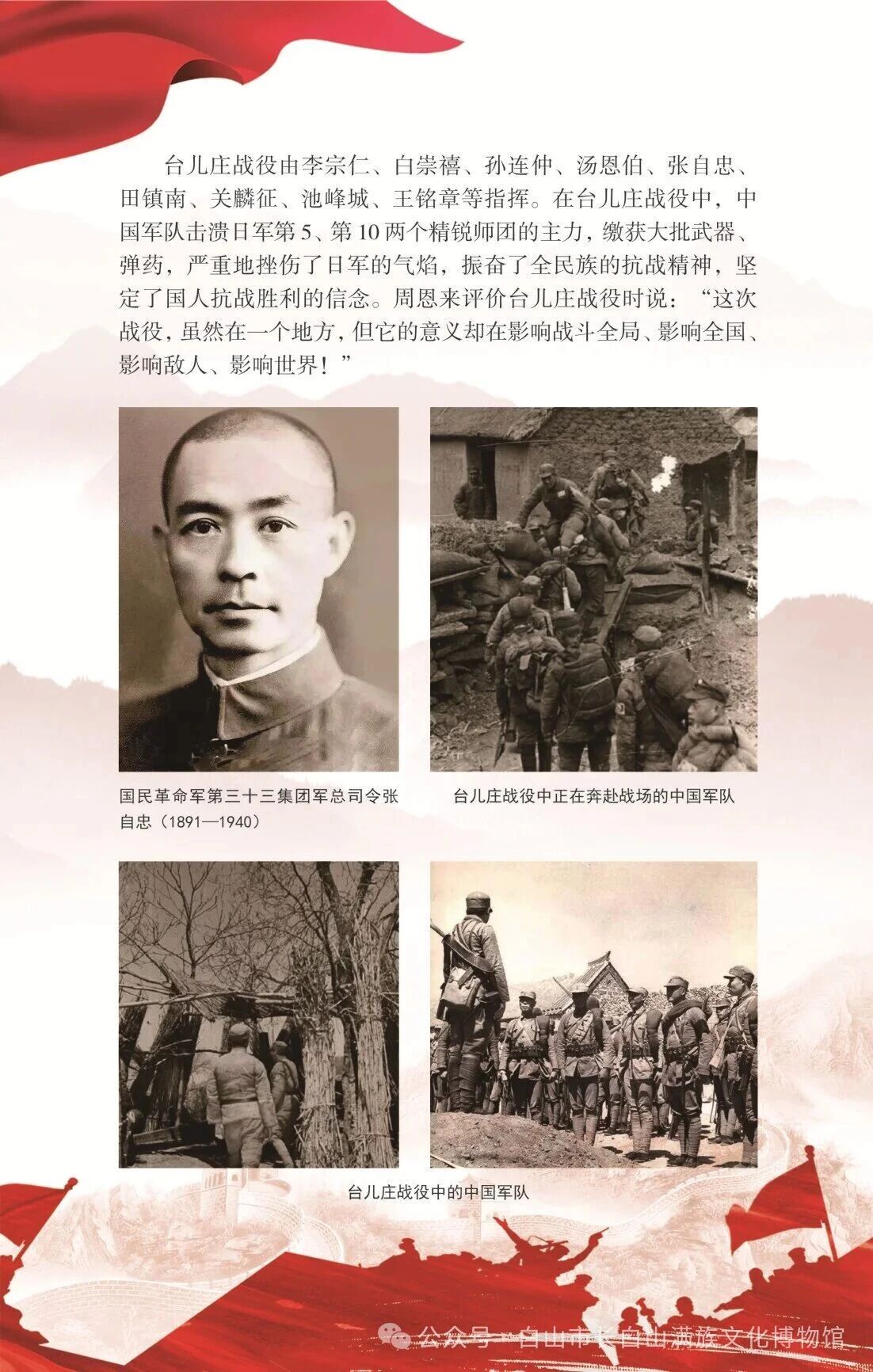 台儿庄战役由李宗仁、白崇禧、孙连仲、汤恩伯、张自忠、田镇南、关麟征、池峰城、王铭章等指挥。在台儿庄战役中，中国军队击溃日军第5、第10两个精锐师团的主力，缴获大批武器、弹药，严重地挫伤了日军的气焰，振奋了全民族的抗战精神，坚定了国人抗战胜利的信念。周恩来评价台儿庄战役时说：“这次战役，虽然在一个地方，但它的意义却在影响战斗全局、影响全国、影响敌人、影响世界！”

国民革命军第三十三集团军总司令张自忠（1891—1940）

台儿庄战役中正在奔赴战场的中国军队

台儿庄战役中的中国军队

公众号 · 白山市长白山满族文化博物馆